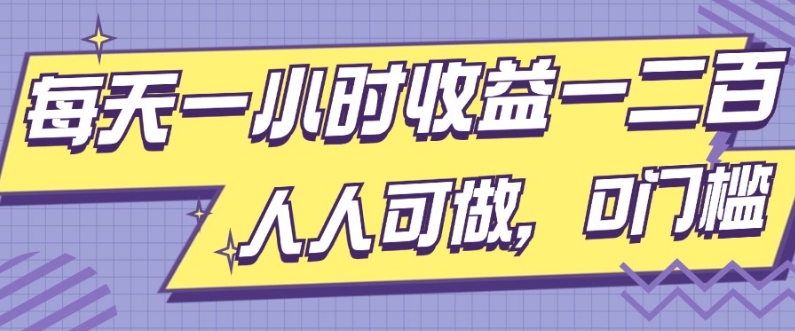 每天一小时收益一二百
人人可做，0门槛